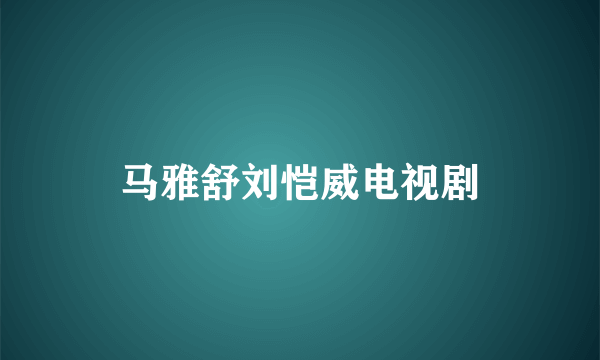 马雅舒刘恺威电视剧